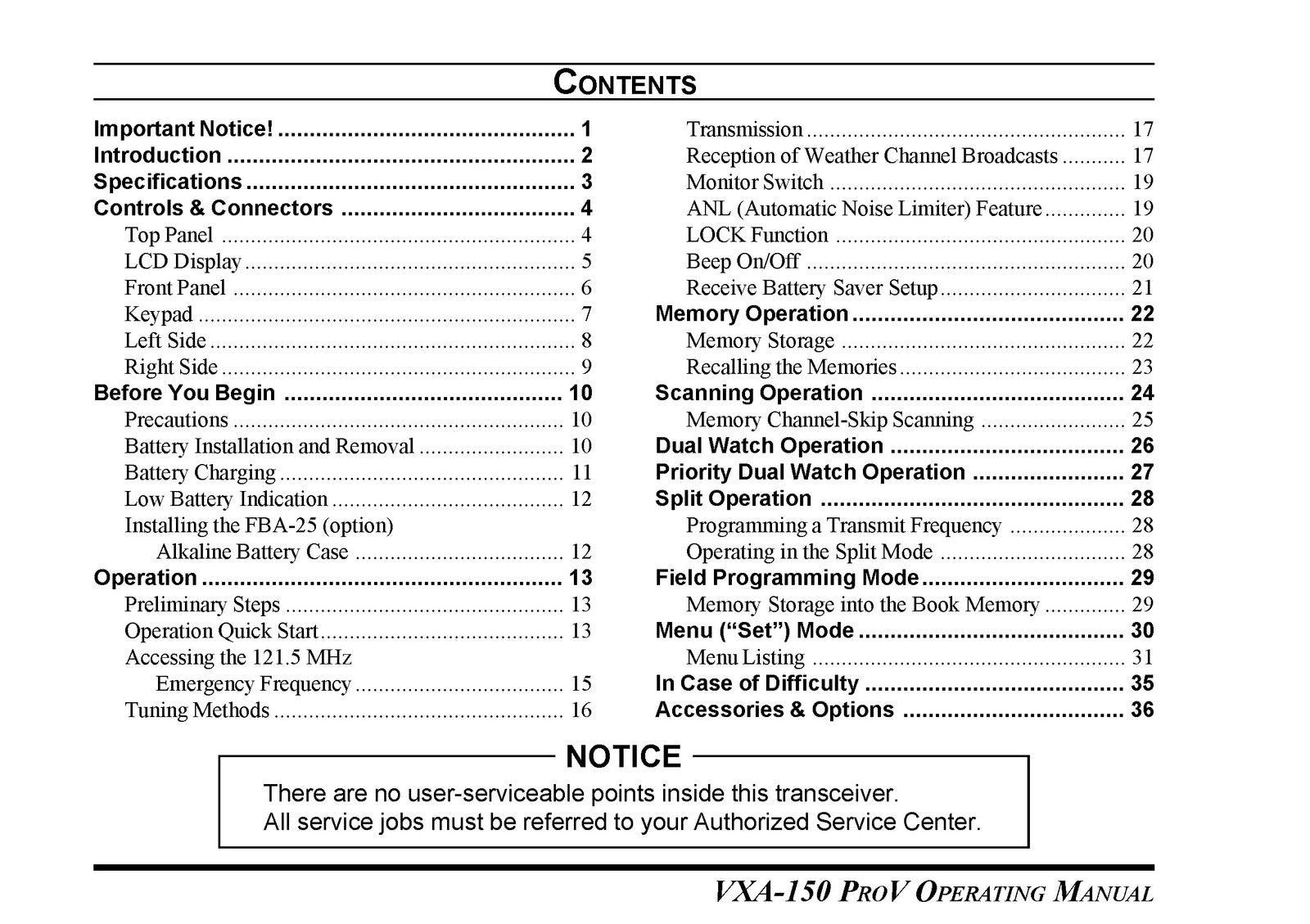 CONTENTS

Important Notice! 1
Introduction 2
Specifications 3
Controls & Connectors 4
Top Panel 4
LCD Display 5
Front Panel 6
Keypad 7
Left Side 8
Right Side 9
Before You Begin 10
Precautions 10
Battery Installation and Removal 10
Battery Charging 11
Low Battery Indication 12
Installing the FBA-25 (option)
Alkaline Battery Case 12
Operation 13
Preliminary Steps 13
Operation Quick Start 13
Accessing the 121.5 MHz
Emergency Frequency 15
Tuning Methods 16

Transmission 17
Reception of Weather Channel Broadcasts 17
Monitor Switch 19
ANL (Automatic Noise Limiter) Feature 19
LOCK Function 20
Beep On/Off 20
Receive Battery Saver Setup 21
Memory Operation 22
Memory Storage 22
Recalling the Memories 23
Scanning Operation 24
Memory Channel-Skip Scanning 25
Dual Watch Operation 26
Priority Dual Watch Operation 27
Split Operation 28
Programming a Transmit Frequency 28
Operating in the Split Mode 28
Field Programming Mode 29
Memory Storage into the Book Memory 29
Menu ("Set") Mode 30
Menu Listing 31
In Case of Difficulty 35
Accessories & Options 36

NOTICE

There are no user-serviceable points inside this transceiver.
All service jobs must be referred to your Authorized Service Center.

VXA-150 PROV OPERATING MANUAL